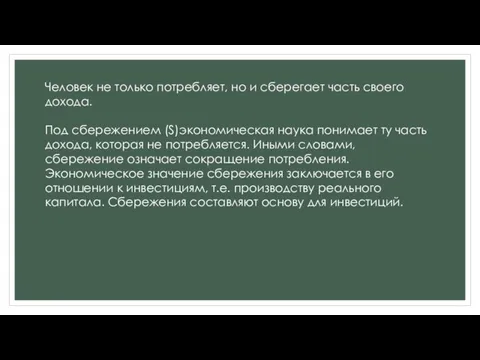 Человек не только потребляет, но и сберегает часть своего дохода.

Под сбережением (S)экономическая наука понимает ту часть дохода, которая не потребляется. Иными словами, сбережение означает сокращение потребления. Экономическое значение сбережения заключается в его отношении к инвестициям, т.е. производству реального капитала. Сбережения составляют основу для инвестиций.